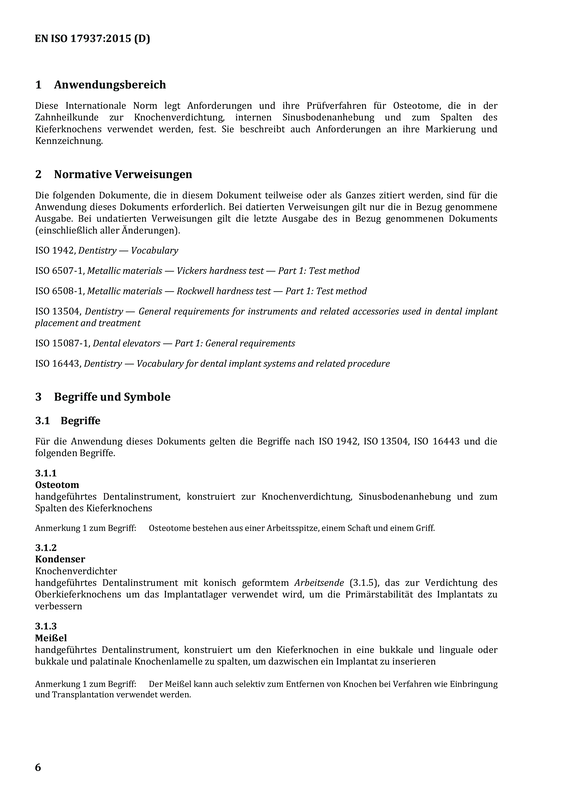 EN ISO 17937:2015 (D)

1 Anwendungsbereich

Diese Internationale Norm legt Anforderungen und ihre Prüfverfahren für Osteotome, die in der Zahnheilkunde zur Knochenverdichtung, internen Sinusbodenanhebung und zum Spalten des Kieferknochens verwendet werden, fest. Sie beschreibt auch Anforderungen an ihre Markierung und Kennzeichnung.

2 Normative Verweisungen

Die folgenden Dokumente, die in diesem Dokument teilweise oder als Ganzes zitiert werden, sind für die Anwendung dieses Dokuments erforderlich. Bei datierten Verweisungen gilt nur die in Bezug genommene Ausgabe. Bei undatierten Verweisungen gilt die letzte Ausgabe des in Bezug genommenen Dokuments (einschließlich aller Änderungen).

ISO 1942, Dentistry — Vocabulary

ISO 6507-1, Metallic materials — Vickers hardness test — Part 1: Test method

ISO 6508-1, Metallic materials — Rockwell hardness test — Part 1: Test method

ISO 13504, Dentistry — General requirements for instruments and related accessories used in dental implant placement and treatment

ISO 15087-1, Dental elevators — Part 1: General requirements

ISO 16443, Dentistry — Vocabulary for dental implant systems and related procedure

3 Begriffe und Symbole

3.1 Begriffe

Für die Anwendung dieses Dokuments gelten die Begriffe nach ISO 1942, ISO 13504, ISO 16443 und die folgenden Begriffe.

3.1.1
Osteotom
handgeführtes Dentalinstrument, konstruiert zur Knochenverdichtung, Sinusbodenanhebung und zum Spalten des Kieferknochens

Anmerkung 1 zum Begriff: Osteotome bestehen aus einer Arbeitsspitze, einem Schaft und einem Griff.

3.1.2
Kondenser
Knochenverdichter
handgeführtes Dentalinstrument mit konisch geformtem Arbeitsende (3.1.5), das zur Verdichtung des Oberkieferknochens um das Implantatlager verwendet wird, um die Primärstabilität des Implantats zu verbessern

3.1.3
Meißel
handgeführtes Dentalinstrument, konstruiert um den Kieferknochen in eine bukkale und linguale oder bukkale und palatinale Knochenlamelle zu spalten, um dazwischen ein Implantat zu inserieren

Anmerkung 1 zum Begriff: Der Meißel kann auch selektiv zum Entfernen von Knochen bei Verfahren wie Einbringung und Transplantation verwendet werden.

6